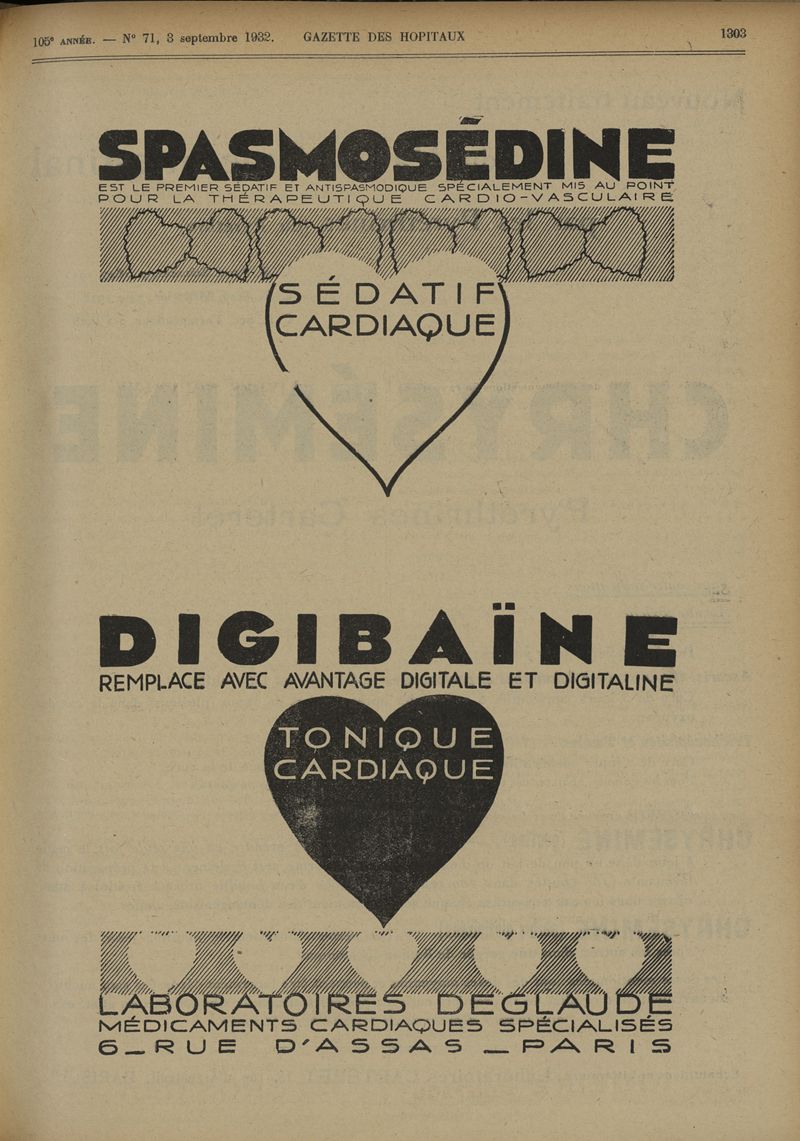 105e ANNÉE. — N° 71, 3 septembre 1932. GAZETTE DES HOPITAUX 1303

SPASMOSÉDINE

EST LE PREMIER SÉDATIF ET ANTISPASMODIQUE SPÉCIALEMENT MIS AU POINT POUR LA THÉRAPEUTIQUE CARDIO-VASCULAIRE

SÉDATIF CARDIAQUE

DIGIBAÏNE

REMPLACE AVEC AVANTAGE DIGITALE ET DIGITALINE

TONIQUE CARDIAQUE

LABORATOIRES DEGLAUDE
MÉDICAMENTS CARDIAQUES SPÉCIALISÉS
6 _ RUE D'ASSAS _ PARIS